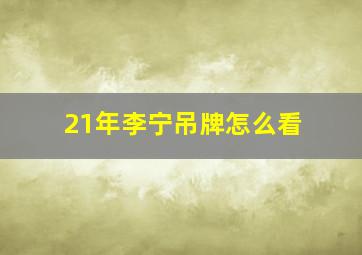 21年李宁吊牌怎么看